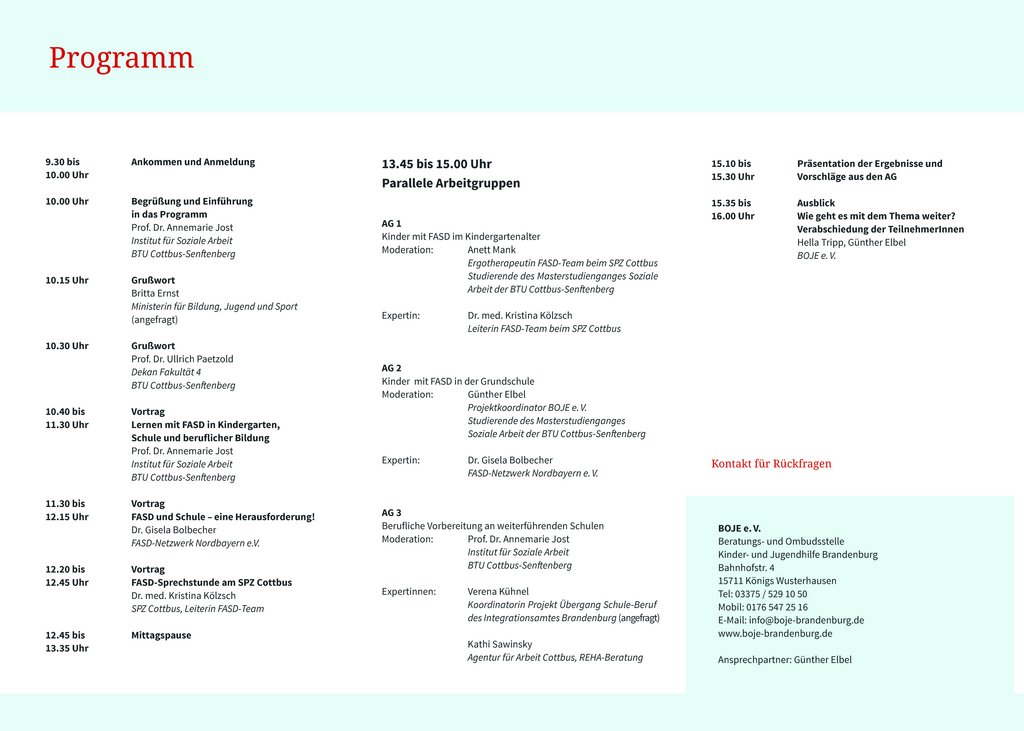 Programm

9.30 bis
10.00 Uhr
Ankommen und Anmeldung

10.00 Uhr
Begrüßung und Einführung
in das Programm
Prof. Dr. Annemarie Jost
Institut für Soziale Arbeit
BTU Cottbus-Senftenberg

10.15 Uhr
Grußwort
Britta Ernst
Ministerin für Bildung, Jugend und Sport
(angefragt)

10.30 Uhr
Grußwort
Prof. Dr. Ullrich Paetzold
Dekan Fakultät 4
BTU Cottbus-Senftenberg

10.40 bis
11.30 Uhr
Vortrag
Lernen mit FASD in Kindergarten,
Schule und beruflicher Bildung
Prof. Dr. Annemarie Jost
Institut für Soziale Arbeit
BTU Cottbus-Senftenberg

11.30 bis
12.15 Uhr
Vortrag
FASD und Schule – eine Herausforderung!
Dr. Gisela Bolbecher
FASD-Netzwerk Nordbayern e.V.

12.20 bis
12.45 Uhr
Vortrag
FASD-Sprechstunde am SPZ Cottbus
Dr. med. Kristina Kölzsch
SPZ Cottbus, Leiterin FASD-Team

12.45 bis
13.35 Uhr
Mittagspause

13.45 bis 15.00 Uhr
Parallele Arbeitgruppen

AG 1
Kinder mit FASD im Kindergartenalter
Moderation: Anett Mank
Ergotherapeutin FASD-Team beim SPZ Cottbus
Studierende des Masterstudienganges Soziale Arbeit der BTU Cottbus-Senftenberg

Expertin: Dr. med. Kristina Kölzsch
Leiterin FASD-Team beim SPZ Cottbus

AG 2
Kinder mit FASD in der Grundschule
Moderation: Günther Elbel
Projektkoordinator BOJE e. V.
Studierende des Masterstudienganges Soziale Arbeit der BTU Cottbus-Senftenberg

Expertin: Dr. Gisela Bolbecher
FASD-Netzwerk Nordbayern e. V.

AG 3
Berufliche Vorbereitung an weiterführenden Schulen
Moderation: Prof. Dr. Annemarie Jost
Institut für Soziale Arbeit
BTU Cottbus-Senftenberg

Expertinnen: Verena Kühnel
Koordinatorin Projekt Übergang Schule-Beruf des Integrationsamtes Brandenburg (angefragt)

Kathi Sawinsky
Agentur für Arbeit Cottbus, REHA-Beratung

15.10 bis
15.30 Uhr
Präsentation der Ergebnisse und
Vorschläge aus den AG

15.35 bis
16.00 Uhr
Ausblick
Wie geht es mit dem Thema weiter?
Verabschiedung der TeilnehmerInnen
Hella Tripp, Günther Elbel
BOJE e. V.

Kontakt für Rückfragen

BOJE e. V.
Beratungs- und Ombudsstelle
Kinder- und Jugendhilfe Brandenburg
Bahnhofstr. 4
15711 Königs Wusterhausen
Tel: 03375 / 529 10 50
Mobil: 0176 547 25 16
E-Mail: info@boje-brandenburg.de
www.boje-brandenburg.de

Ansprechpartner: Günther Elbel